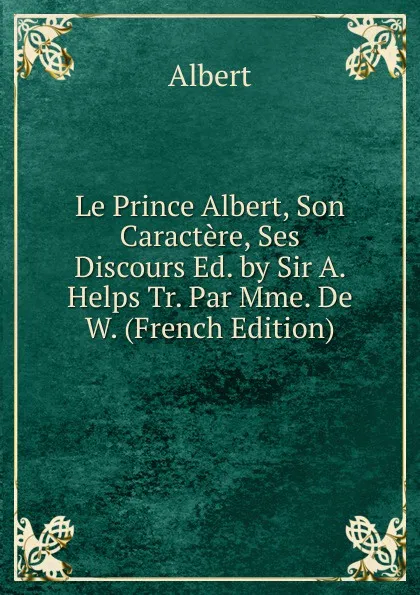 Albert

Le Prince Albert, Son Caractère, Ses Discours Ed. by Sir A. Helps Tr. Par Mme. De W. (French Edition)